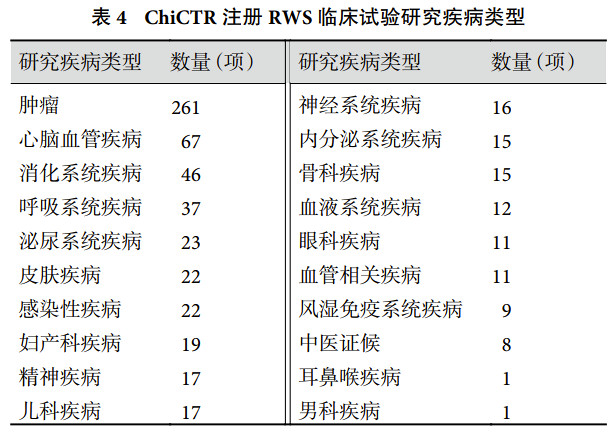 表 4　ChiCTR 注册 RWS 临床试验研究疾病类型

| 研究疾病类型 | 数量（项） | 研究疾病类型 | 数量（项） |
|---|---|---|---|
| 肿瘤 | 261 | 神经系统疾病 | 16 |
| 心脑血管疾病 | 67 | 内分泌系统疾病 | 15 |
| 消化系统疾病 | 46 | 骨科疾病 | 15 |
| 呼吸系统疾病 | 37 | 血液系统疾病 | 12 |
| 泌尿系统疾病 | 23 | 眼科疾病 | 11 |
| 皮肤疾病 | 22 | 血管相关疾病 | 11 |
| 感染性疾病 | 22 | 风湿免疫系统疾病 | 9 |
| 妇产科疾病 | 19 | 中医证候 | 8 |
| 精神疾病 | 17 | 耳鼻喉疾病 | 1 |
| 儿科疾病 | 17 | 男科疾病 | 1 |